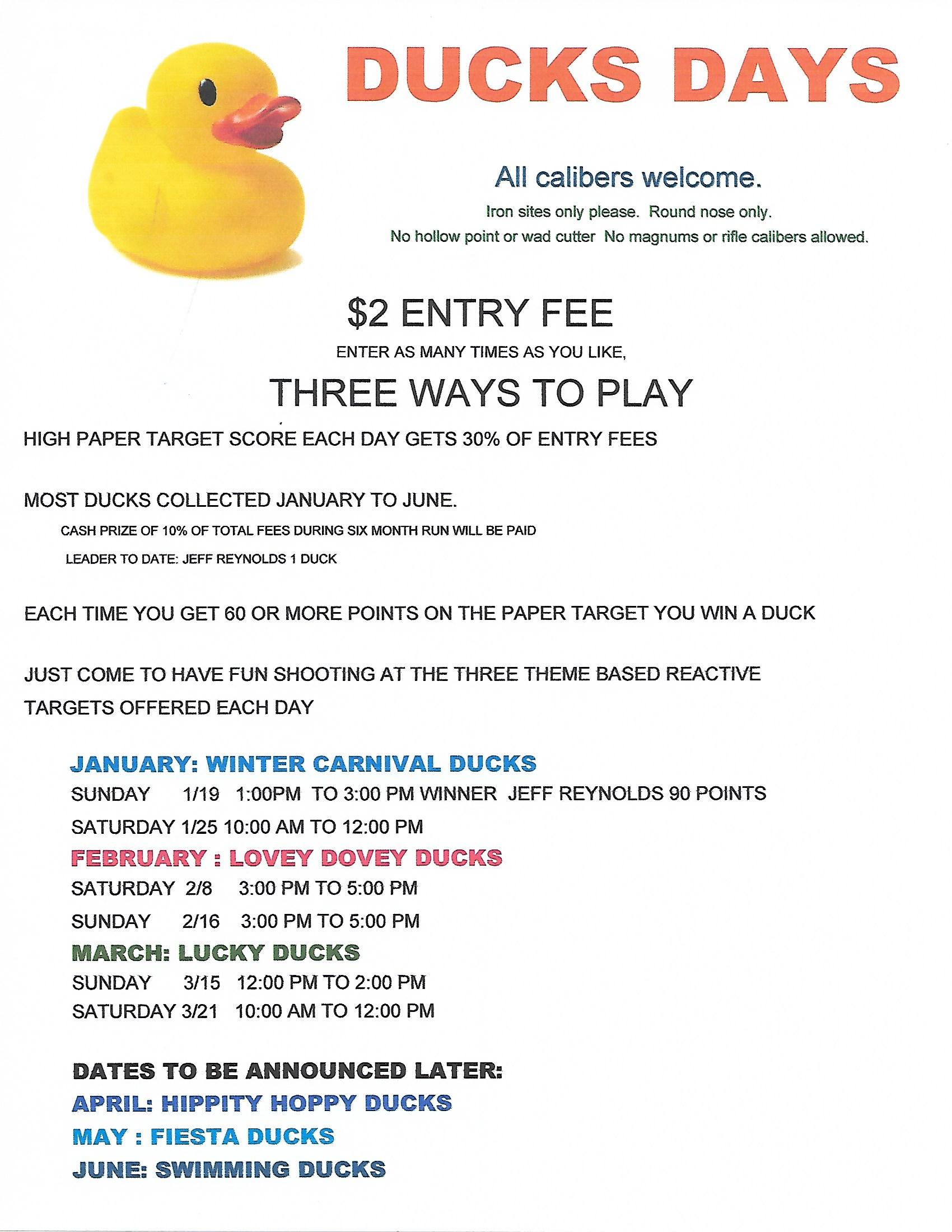 DUCKS DAYS

All calibers welcome.

Iron sites only please. Round nose only.

No hollow point or wad cutter No magnums or rifle calibers allowed.

$2 ENTRY FEE

ENTER AS MANY TIMES AS YOU LIKE,

THREE WAYS TO PLAY

HIGH PAPER TARGET SCORE EACH DAY GETS 30% OF ENTRY FEES

MOST DUCKS COLLECTED JANUARY TO JUNE.

CASH PRIZE OF 10% OF TOTAL FEES DURING SIX MONTH RUN WILL BE PAID

LEADER TO DATE: JEFF REYNOLDS 1 DUCK

EACH TIME YOU GET 60 OR MORE POINTS ON THE PAPER TARGET YOU WIN A DUCK

JUST COME TO HAVE FUN SHOOTING AT THE THREE THEME BASED REACTIVE TARGETS OFFERED EACH DAY

JANUARY: WINTER CARNIVAL DUCKS

SUNDAY 1/19 1:00PM TO 3:00 PM WINNER JEFF REYNOLDS 90 POINTS

SATURDAY 1/25 10:00 AM TO 12:00 PM

FEBRUARY : LOVEY DOVEY DUCKS

SATURDAY 2/8 3:00 PM TO 5:00 PM

SUNDAY 2/16 3:00 PM TO 5:00 PM

MARCH: LUCKY DUCKS

SUNDAY 3/15 12:00 PM TO 2:00 PM

SATURDAY 3/21 10:00 AM TO 12:00 PM

DATES TO BE ANNOUNCED LATER:

APRIL: HIPPITY HOPPY DUCKS

MAY : FIESTA DUCKS

JUNE: SWIMMING DUCKS